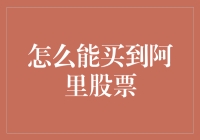 怎么能买到阿里股票